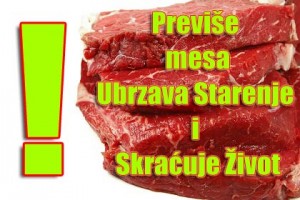 !

Previše mesa Ubrzava Starenje i Skraćuje Život